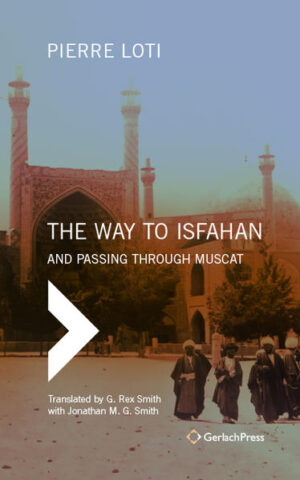 PIERRE LOTI

THE WAY TO ISFAHAN

AND PASSING THROUGH MUSCAT

Translated by G. Rex Smith with Jonathan M. G. Smith

GerlachPress